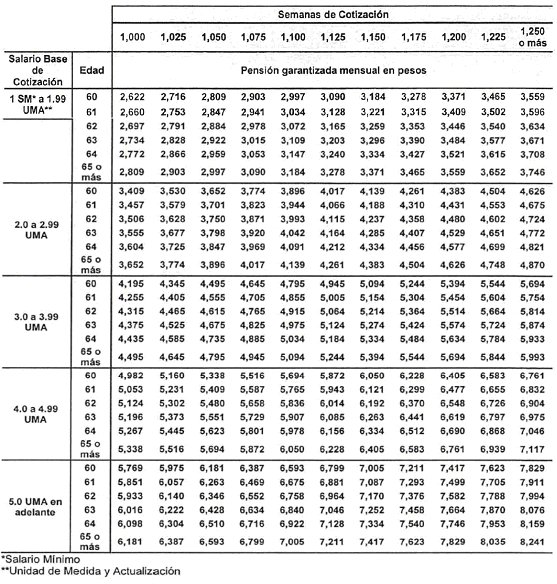 |  |  | Semanas de Cotización |  |  |  |  |  |  |  |  |  |  |
|---|---|---|---|---|---|---|---|---|---|---|---|---|
|  |  | 1,000 | 1,025 | 1,050 | 1,075 | 1,100 | 1,125 | 1,150 | 1,175 | 1,200 | 1,225 | 1,250 o más |
| Salario Base de Cotización | Edad | Pensión garantizada mensual en pesos |  |  |  |  |  |  |  |  |  |  |
| 1 SM* a 1.99 UMA** | 60 | 2,622 | 2,716 | 2,809 | 2,903 | 2,997 | 3,090 | 3,184 | 3,278 | 3,371 | 3,465 | 3,559 |
|  | 61 | 2,660 | 2,753 | 2,847 | 2,941 | 3,034 | 3,128 | 3,221 | 3,315 | 3,409 | 3,502 | 3,596 |
|  | 62 | 2,697 | 2,791 | 2,884 | 2,978 | 3,072 | 3,165 | 3,259 | 3,353 | 3,446 | 3,540 | 3,634 |
|  | 63 | 2,734 | 2,828 | 2,922 | 3,015 | 3,109 | 3,203 | 3,296 | 3,390 | 3,484 | 3,577 | 3,671 |
|  | 64 | 2,772 | 2,866 | 2,959 | 3,053 | 3,147 | 3,240 | 3,334 | 3,427 | 3,521 | 3,615 | 3,708 |
|  | 65 o más | 2,809 | 2,903 | 2,997 | 3,090 | 3,184 | 3,278 | 3,371 | 3,465 | 3,559 | 3,652 | 3,746 |
| 2.0 a 2.99 UMA | 60 | 3,409 | 3,530 | 3,652 | 3,774 | 3,896 | 4,017 | 4,139 | 4,261 | 4,383 | 4,504 | 4,626 |
|  | 61 | 3,457 | 3,579 | 3,701 | 3,823 | 3,944 | 4,066 | 4,188 | 4,310 | 4,431 | 4,553 | 4,675 |
|  | 62 | 3,506 | 3,628 | 3,750 | 3,871 | 3,993 | 4,115 | 4,237 | 4,358 | 4,480 | 4,602 | 4,724 |
|  | 63 | 3,555 | 3,677 | 3,798 | 3,920 | 4,042 | 4,164 | 4,285 | 4,407 | 4,529 | 4,651 | 4,772 |
|  | 64 | 3,604 | 3,725 | 3,847 | 3,969 | 4,091 | 4,212 | 4,334 | 4,456 | 4,577 | 4,699 | 4,821 |
|  | 65 o más | 3,652 | 3,774 | 3,896 | 4,017 | 4,139 | 4,261 | 4,383 | 4,504 | 4,626 | 4,748 | 4,870 |
| 3.0 a 3.99 UMA | 60 | 4,195 | 4,345 | 4,495 | 4,645 | 4,795 | 4,945 | 5,094 | 5,244 | 5,394 | 5,544 | 5,694 |
|  | 61 | 4,255 | 4,405 | 4,555 | 4,705 | 4,855 | 5,005 | 5,154 | 5,304 | 5,454 | 5,604 | 5,754 |
|  | 62 | 4,315 | 4,465 | 4,615 | 4,765 | 4,915 | 5,064 | 5,214 | 5,364 | 5,514 | 5,664 | 5,814 |
|  | 63 | 4,375 | 4,525 | 4,675 | 4,825 | 4,975 | 5,124 | 5,274 | 5,424 | 5,574 | 5,724 | 5,874 |
|  | 64 | 4,435 | 4,585 | 4,735 | 4,885 | 5,034 | 5,184 | 5,334 | 5,484 | 5,634 | 5,784 | 5,933 |
|  | 65 o más | 4,495 | 4,645 | 4,795 | 4,945 | 5,094 | 5,244 | 5,394 | 5,544 | 5,694 | 5,844 | 5,993 |
| 4.0 a 4.99 UMA | 60 | 4,982 | 5,160 | 5,338 | 5,516 | 5,694 | 5,872 | 6,050 | 6,228 | 6,405 | 6,583 | 6,761 |
|  | 61 | 5,053 | 5,231 | 5,409 | 5,587 | 5,765 | 5,943 | 6,121 | 6,299 | 6,477 | 6,655 | 6,832 |
|  | 62 | 5,124 | 5,302 | 5,480 | 5,658 | 5,836 | 6,014 | 6,192 | 6,370 | 6,548 | 6,726 | 6,904 |
|  | 63 | 5,196 | 5,373 | 5,551 | 5,729 | 5,907 | 6,085 | 6,263 | 6,441 | 6,619 | 6,797 | 6,975 |
|  | 64 | 5,267 | 5,445 | 5,623 | 5,801 | 5,978 | 6,156 | 6,334 | 6,512 | 6,690 | 6,868 | 7,046 |
|  | 65 o más | 5,338 | 5,516 | 5,694 | 5,872 | 6,050 | 6,228 | 6,405 | 6,583 | 6,761 | 6,939 | 7,117 |
| 5.0 UMA en adelante | 60 | 5,769 | 5,975 | 6,181 | 6,387 | 6,593 | 6,799 | 7,005 | 7,211 | 7,417 | 7,623 | 7,829 |
|  | 61 | 5,851 | 6,057 | 6,263 | 6,469 | 6,675 | 6,881 | 7,087 | 7,293 | 7,499 | 7,705 | 7,911 |
|  | 62 | 5,933 | 6,140 | 6,346 | 6,552 | 6,758 | 6,964 | 7,170 | 7,376 | 7,582 | 7,788 | 7,994 |
|  | 63 | 6,016 | 6,222 | 6,428 | 6,634 | 6,840 | 7,046 | 7,252 | 7,458 | 7,664 | 7,870 | 8,076 |
|  | 64 | 6,098 | 6,304 | 6,510 | 6,716 | 6,922 | 7,128 | 7,334 | 7,540 | 7,746 | 7,953 | 8,159 |
|  | 65 o más | 6,181 | 6,387 | 6,593 | 6,799 | 7,005 | 7,211 | 7,417 | 7,623 | 7,829 | 8,035 | 8,241 |

*Salario Mínimo
**Unidad de Medida y Actualización